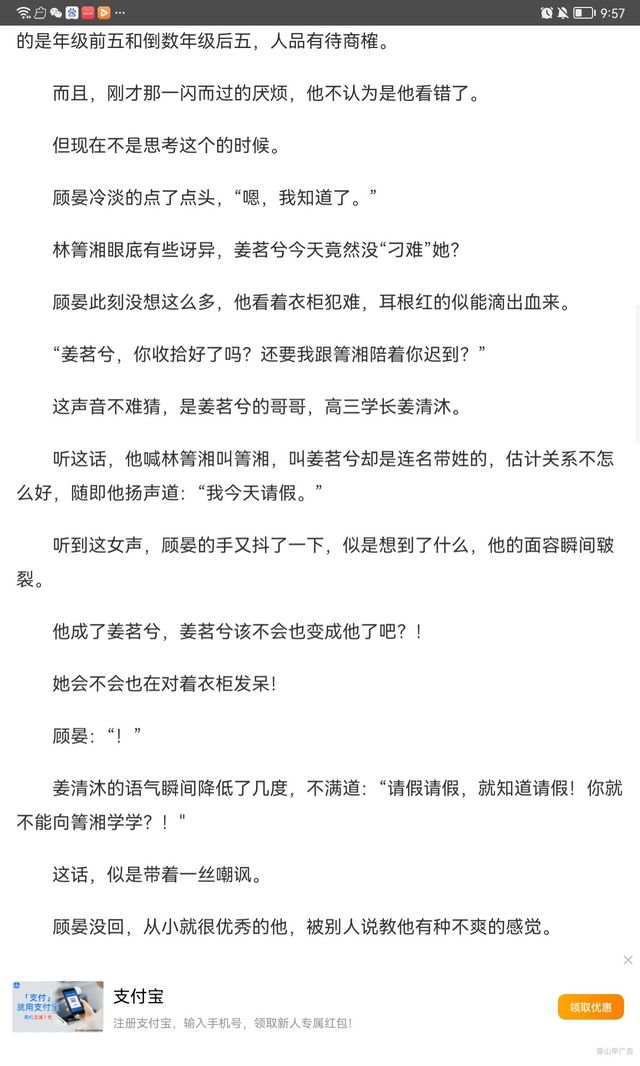 9:57

的是年级前五和倒数年级后五，人品有待商榷。

而且，刚才那一闪而过的厌烦，他不认为是他看错了。

但现在不是思考这个的时候。

顾晏冷淡的点了点头，“嗯，我知道了。”

林箐湘眼底有些讶异，姜茗兮今天竟然没“刁难”她？

顾晏此刻没想这么多，他看着衣柜犯难，耳根红的似能滴出血来。

“姜茗兮，你收拾好了吗？还要我跟箐湘陪着你迟到？”

这声音不难猜，是姜茗兮的哥哥，高三学长姜清沐。

听这话，他喊林箐湘叫箐湘，叫姜茗兮却是连名带姓的，估计关系不怎么好，随即他扬声道：“我今天请假。”

听到这女声，顾晏的手又抖了一下，似是想到了什么，他的面容瞬间皲裂。

他成了姜茗兮，姜茗兮该不会也变成他了吧？！

她会不会也在对着衣柜发呆！

顾晏：“！”

姜清沐的语气瞬间降低了几度，不满道：“请假请假，就知道请假！你就不能向箐湘学学？！"

这话，似是带着一丝嘲讽。

顾晏没回，从小就很优秀的他，被别人说教他有种不爽的感觉。

「支付」就用支付宝
支付宝
注册支付宝，输入手机号，领取新人专属红包！
领取优惠
穿山甲广告